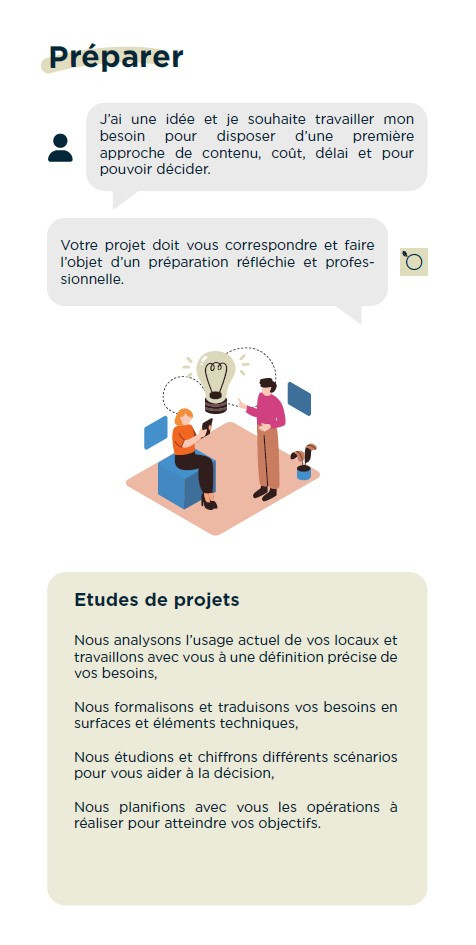 Préparer

J'ai une idée et je souhaite travailler mon besoin pour disposer d'une première approche de contenu, coût, délai et pour pouvoir décider.

Votre projet doit vous correspondre et faire l'objet d'un préparation réfléchie et professionnelle.

Etudes de projets

Nous analysons l'usage actuel de vos locaux et travaillons avec vous à une définition précise de vos besoins,

Nous formalisons et traduisons vos besoins en surfaces et éléments techniques,

Nous étudions et chiffrons différents scénarios pour vous aider à la décision,

Nous planifions avec vous les opérations à réaliser pour atteindre vos objectifs.